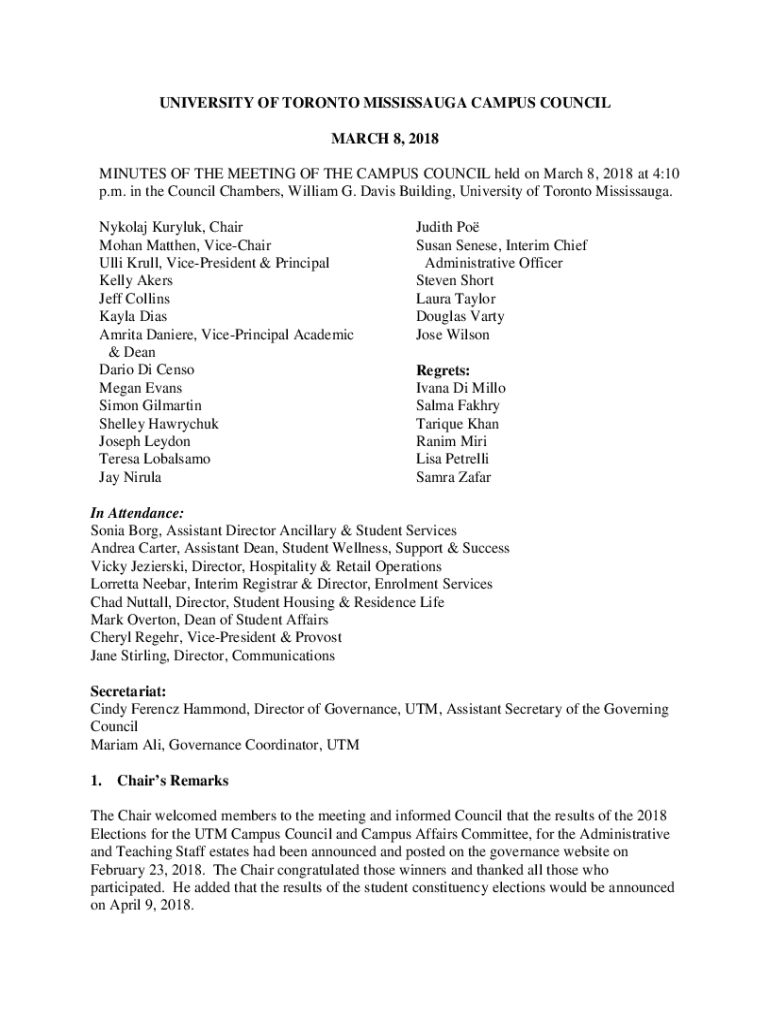 UNIVERSITY OF TORONTO MISSISSAUGA CAMPUS COUNCIL

MARCH 8, 2018

MINUTES OF THE MEETING OF THE CAMPUS COUNCIL held on March 8, 2018 at 4:10 p.m. in the Council Chambers, William G. Davis Building, University of Toronto Mississauga.

Nykolaj Kuryluk, Chair
Mohan Matthen, Vice-Chair
Ulli Krull, Vice-President & Principal
Kelly Akers
Jeff Collins
Kayla Dias
Amrita Daniere, Vice-Principal Academic & Dean
Dario Di Censo
Megan Evans
Simon Gilmartin
Shelley Hawrychuk
Joseph Leydon
Teresa Lobalsamo
Jay Nirula

Judith Poë
Susan Senese, Interim Chief Administrative Officer
Steven Short
Laura Taylor
Douglas Varty
Jose Wilson

Regrets:
Ivana Di Millo
Salma Fakhry
Tarique Khan
Ranim Miri
Lisa Petrelli
Samra Zafar

In Attendance:
Sonia Borg, Assistant Director Ancillary & Student Services
Andrea Carter, Assistant Dean, Student Wellness, Support & Success
Vicky Jezierski, Director, Hospitality & Retail Operations
Lorretta Neebar, Interim Registrar & Director, Enrolment Services
Chad Nuttall, Director, Student Housing & Residence Life
Mark Overton, Dean of Student Affairs
Cheryl Regehr, Vice-President & Provost
Jane Stirling, Director, Communications

Secretariat:
Cindy Ferencz Hammond, Director of Governance, UTM, Assistant Secretary of the Governing Council
Mariam Ali, Governance Coordinator, UTM

1. Chair's Remarks

The Chair welcomed members to the meeting and informed Council that the results of the 2018 Elections for the UTM Campus Council and Campus Affairs Committee, for the Administrative and Teaching Staff estates had been announced and posted on the governance website on February 23, 2018. The Chair congratulated those winners and thanked all those who participated. He added that the results of the student constituency elections would be announced on April 9, 2018.